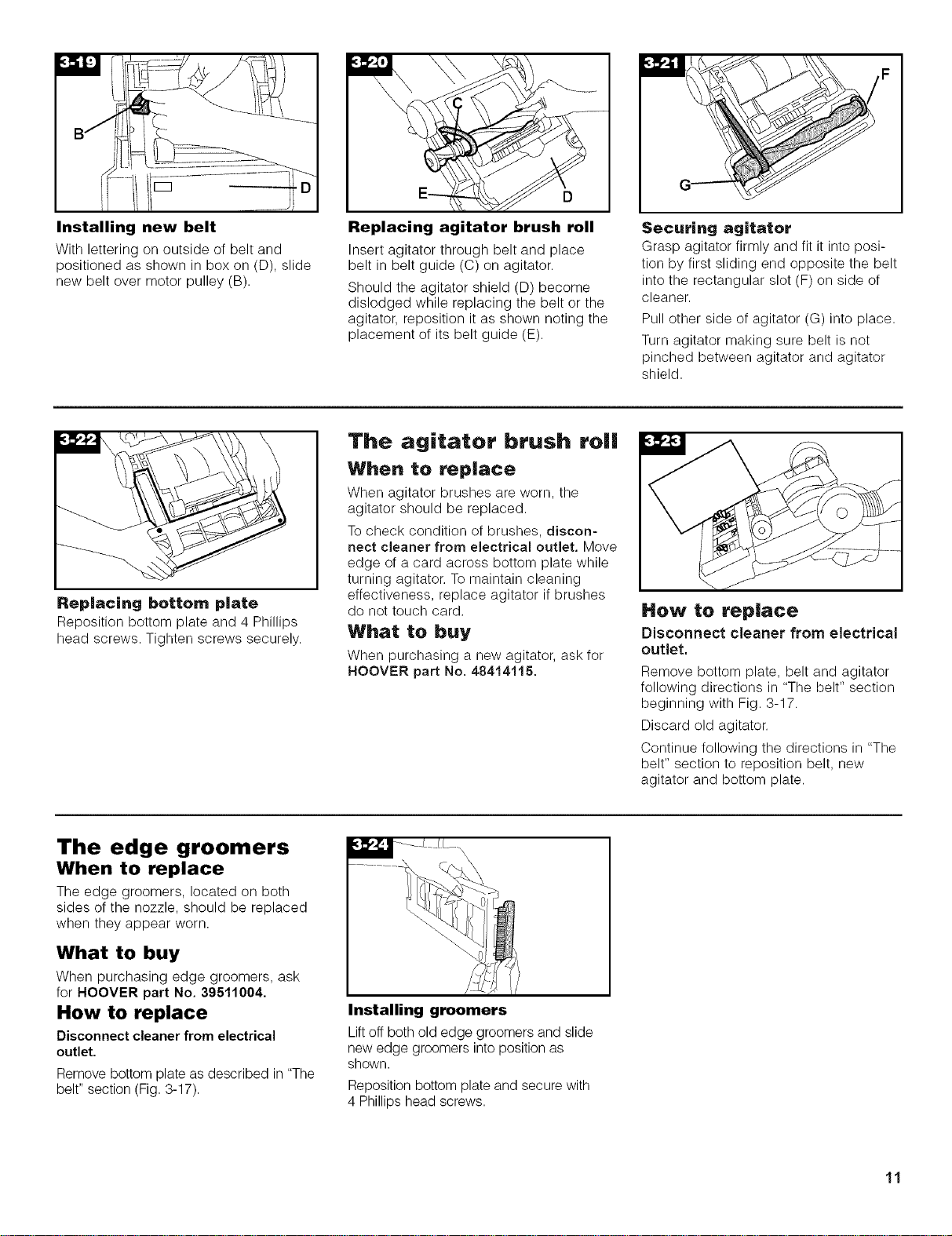 3-19

B

D

Installing new belt

With lettering on outside of belt and positioned as shown in box on (D), slide new belt over motor pulley (B).

3-20

C

E

D

Replacing agitator brush roll

Insert agitator through belt and place belt in belt guide (C) on agitator.

Should the agitator shield (D) become dislodged while replacing the belt or the agitator, reposition it as shown noting the placement of its belt guide (E).

3-21

F

G

Securing agitator

Grasp agitator firmly and fit it into position by first sliding end opposite the belt into the rectangular slot (F) on side of cleaner.

Pull other side of agitator (G) into place.

Turn agitator making sure belt is not pinched between agitator and agitator shield.

3-22

Replacing bottom plate

Reposition bottom plate and 4 Phillips head screws. Tighten screws securely.

The agitator brush roll

When to replace

When agitator brushes are worn, the agitator should be replaced.

To check condition of brushes, disconnect cleaner from electrical outlet. Move edge of a card across bottom plate while turning agitator. To maintain cleaning effectiveness, replace agitator if brushes do not touch card.

What to buy

When purchasing a new agitator, ask for HOOVER part No. 48414115.

3-23

How to replace

Disconnect cleaner from electrical outlet.

Remove bottom plate, belt and agitator following directions in "The belt" section beginning with Fig. 3-17.

Discard old agitator.

Continue following the directions in "The belt" section to reposition belt, new agitator and bottom plate.

The edge groomers

When to replace

The edge groomers, located on both sides of the nozzle, should be replaced when they appear worn.

What to buy

When purchasing edge groomers, ask for HOOVER part No. 39511004.

How to replace

Disconnect cleaner from electrical outlet.

Remove bottom plate as described in "The belt" section (Fig. 3-17).

3-24

Installing groomers

Lift off both old edge groomers and slide new edge groomers into position as shown.

Reposition bottom plate and secure with 4 Phillips head screws.

11